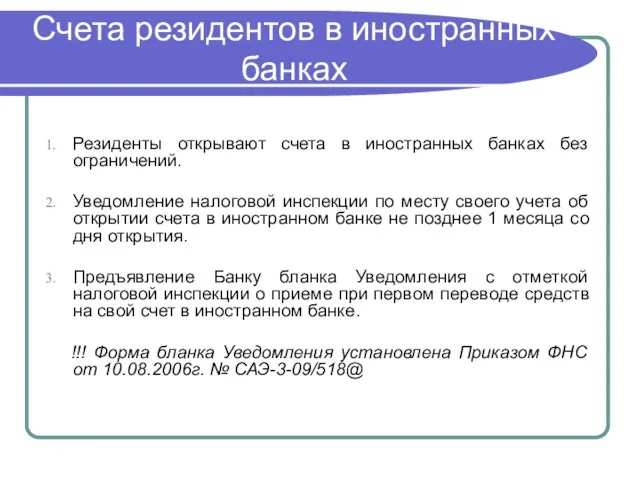 Счета резидентов в иностранных банках

1. Резиденты открывают счета в иностранных банках без ограничений.

2. Уведомление налоговой инспекции по месту своего учета об открытии счета в иностранном банке не позднее 1 месяца со дня открытия.

3. Предъявление Банку бланка Уведомления с отметкой налоговой инспекции о приеме при первом переводе средств на свой счет в иностранном банке.

!!! Форма бланка Уведомления установлена Приказом ФНС от 10.08.2006г. № САЭ-3-09/518@